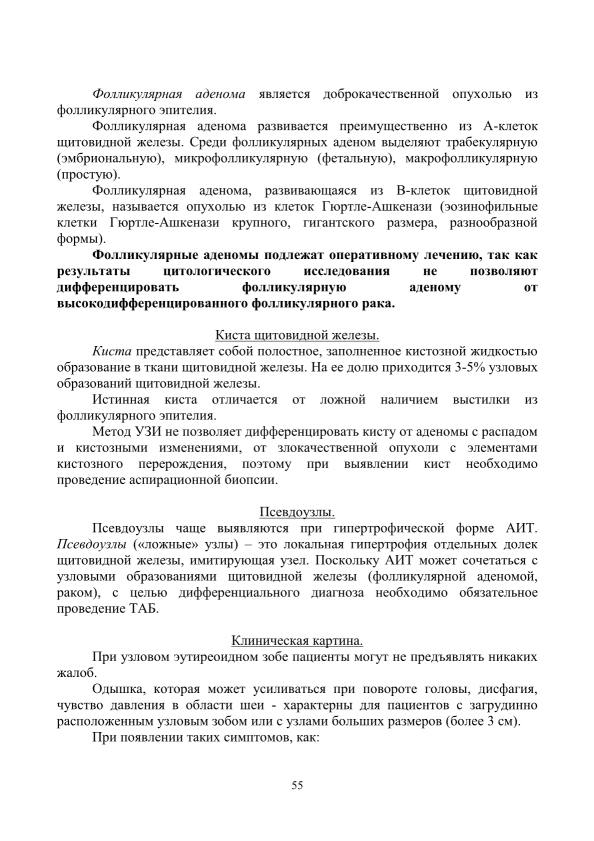 Фолликулярная аденома является доброкачественной опухолью из фолликулярного эпителия.

Фолликулярная аденома развивается преимущественно из А-клеток щитовидной железы. Среди фолликулярных аденом выделяют трабекулярную (эмбриональную), микрофолликулярную (фетальную), макрофолликулярную (простую).

Фолликулярная аденома, развивающаяся из В-клеток щитовидной железы, называется опухолью из клеток Гюртле-Ашкенази (эозинофильные клетки Гюртле-Ашкенази крупного, гигантского размера, разнообразной формы).

Фолликулярные аденомы подлежат оперативному лечению, так как результаты цитологического исследования не позволяют дифференцировать фолликулярную аденому от высокодифференцированного фолликулярного рака.

Киста щитовидной железы.

Киста представляет собой полостное, заполненное кистозной жидкостью образование в ткани щитовидной железы. На ее долю приходится 3-5% узловых образований щитовидной железы.

Истинная киста отличается от ложной наличием выстилки из фолликулярного эпителия.

Метод УЗИ не позволяет дифференцировать кисту от аденомы с распадом и кистозными изменениями, от злокачественной опухоли с элементами кистозного перерождения, поэтому при выявлении кист необходимо проведение аспирационной биопсии.

Псевдоузлы.

Псевдоузлы чаще выявляются при гипертрофической форме АИТ. Псевдоузлы («ложные» узлы) – это локальная гипертрофия отдельных долек щитовидной железы, имитирующая узел. Поскольку АИТ может сочетаться с узловыми образованиями щитовидной железы (фолликулярной аденомой, раком), с целью дифференциального диагноза необходимо обязательное проведение ТАБ.

Клиническая картина.

При узловом эутиреоидном зобе пациенты могут не предъявлять никаких жалоб.

Одышка, которая может усиливаться при повороте головы, дисфагия, чувство давления в области шеи - характерны для пациентов с загрудинно расположенным узловым зобом или с узлами больших размеров (более 3 см).

При появлении таких симптомов, как:

55